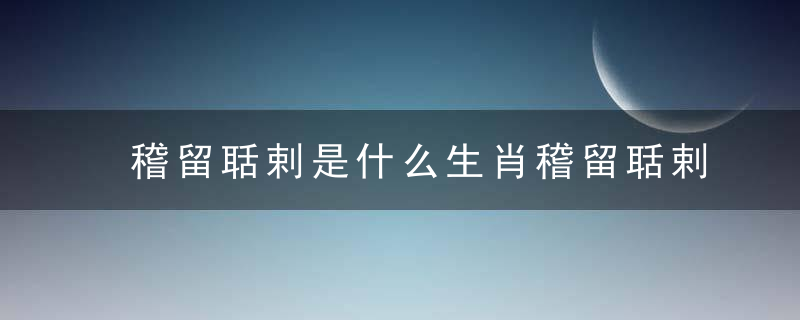 稽留聒刺是什么生肖稽留聒刺